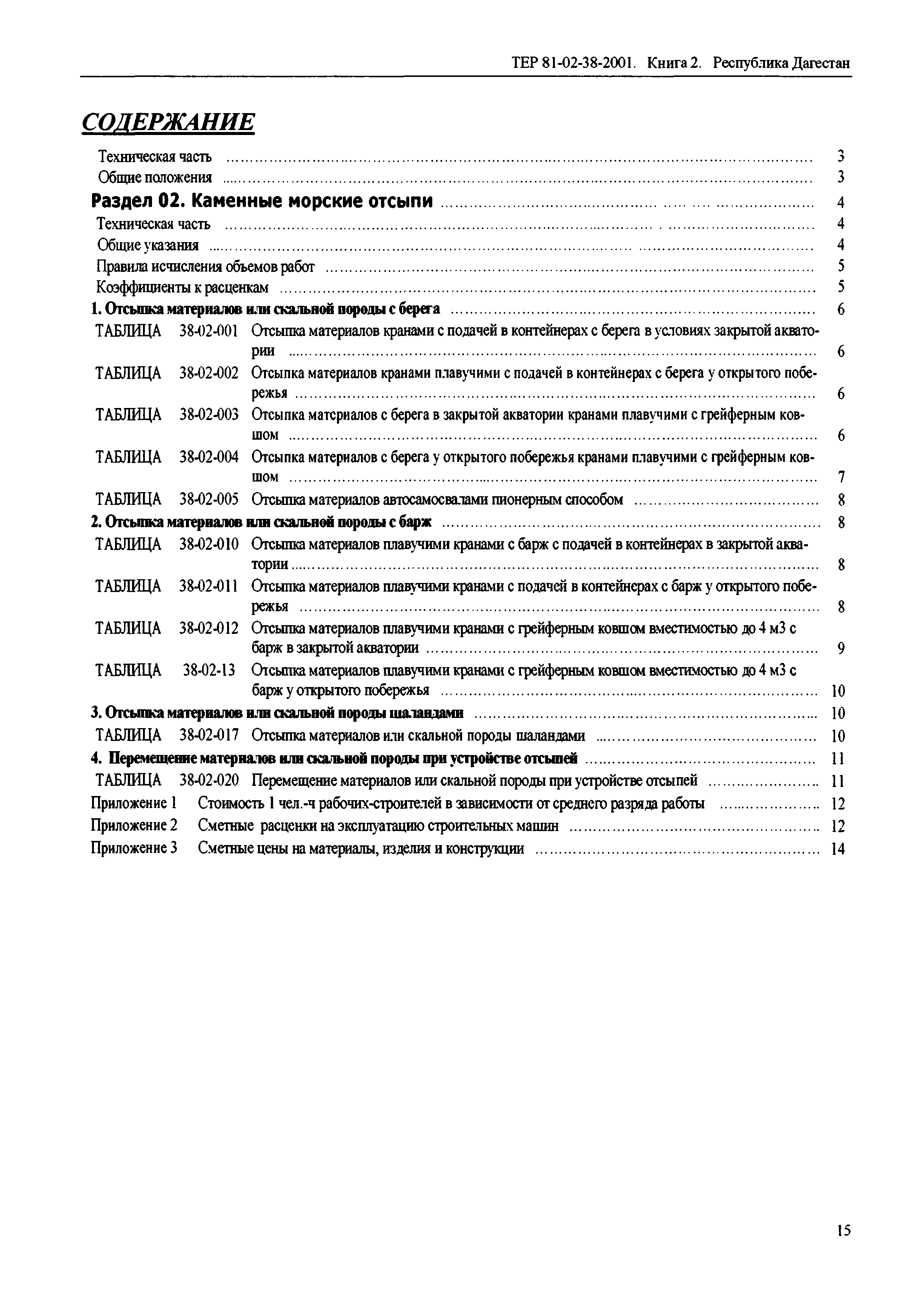 ТЕР 81-02-38-2001. Книга 2. Республика Дагестан

СОДЕРЖАНИЕ

Техническая часть ........ 3
Общие положения ........ 3
Раздел 02. Каменные морские отсыпи ........ 4
Техническая часть ........ 4
Общие указания ........ 4
Правила исчисления объемов работ ........ 5
Коэффициенты к расценкам ........ 5
1. Отсыпка материалов или скальной породы с берега ........ 6
ТАБЛИЦА 38-02-001 Отсыпка материалов кранами с подачей в контейнерах с берега в условиях закрытой акватории ........ 6
ТАБЛИЦА 38-02-002 Отсыпка материалов кранами плавучими с подачей в контейнерах с берега у открытого побережья ........ 6
ТАБЛИЦА 38-02-003 Отсыпка материалов с берега в закрытой акватории кранами плавучими с грейферным ковшом ........ 6
ТАБЛИЦА 38-02-004 Отсыпка материалов с берега у открытого побережья кранами плавучими с грейферным ковшом ........ 7
ТАБЛИЦА 38-02-005 Отсыпка материалов автосамосвалами пионерным способом ........ 8
2. Отсыпка материалов или скальной породы с барж ........ 8
ТАБЛИЦА 38-02-010 Отсыпка материалов плавучими кранами с барж с подачей в контейнерах в закрытой акватории ........ 8
ТАБЛИЦА 38-02-011 Отсыпка материалов плавучими кранами с подачей в контейнерах с барж у открытого побережья ........ 8
ТАБЛИЦА 38-02-012 Отсыпка материалов плавучими кранами с грейферным ковшом вместимостью до 4 м3 с барж в закрытой акватории ........ 9
ТАБЛИЦА 38-02-13 Отсыпка материалов плавучими кранами с грейферным ковшом вместимостью до 4 м3 с барж у открытого побережья ........ 10
3. Отсыпка материалов или скальной породы шаландами ........ 10
ТАБЛИЦА 38-02-017 Отсыпка материалов или скальной породы шаландами ........ 10
4. Перемещение материалов или скальной породы при устройстве отсыпей ........ 11
ТАБЛИЦА 38-02-020 Перемещение материалов или скальной породы при устройстве отсыпей ........ 11
Приложение 1 Стоимость 1 чел.-ч рабочих-строителей в зависимости от среднего разряда работы ........ 12
Приложение 2 Сметные расценки на эксплуатацию строительных машин ........ 12
Приложение 3 Сметные цены на материалы, изделия и конструкции ........ 14

15